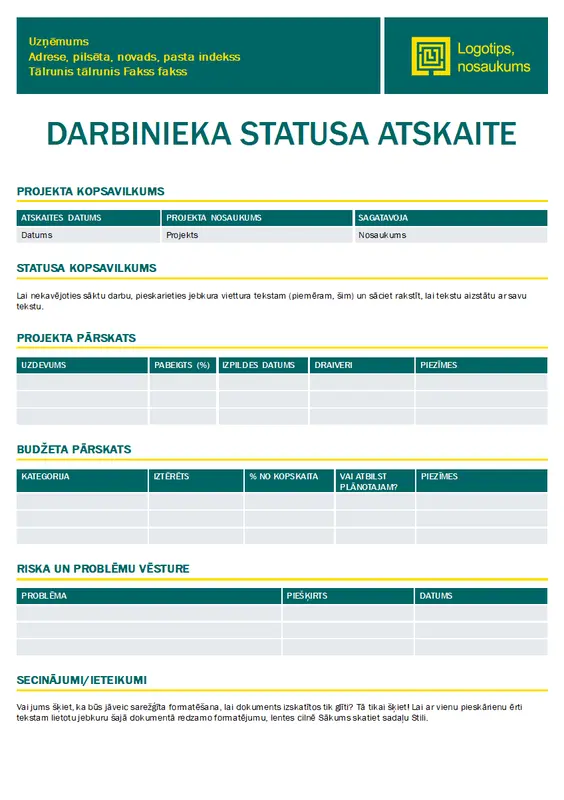 Uzņēmums
Adrese, pilsēta, novads, pasta indekss
Tālrunis tālrunis Fakss fakss

Logotips, nosaukums

DARBINIEKA STATUSA ATSKAITE

PROJEKTA KOPSAVILKUMS

| ATSKAITES DATUMS | PROJEKTA NOSAUKUMS | SAGATAVOJA |
|---|---|---|
| Datums | Projekts | Nosaukums |

STATUSA KOPSAVILKUMS

Lai nekavējoties sāktu darbu, pieskarieties jebkura viettura tekstam (piemēram, šim) un sāciet rakstīt, lai tekstu aizstātu ar savu tekstu.

PROJEKTA PĀRSKATS

| UZDEVUMS | PABEIGTS (%) | IZPILDES DATUMS | DRAIVERI | PIEZĪMES |
|---|---|---|---|---|
| | | | | |
| | | | | |
| | | | | |

BUDŽETA PĀRSKATS

| KATEGORIJA | IZTĒRĒTS | % NO KOPSKAITA | VAI ATBILST PLĀNOTAJAM? | PIEZĪMES |
|---|---|---|---|---|
| | | | | |
| | | | | |
| | | | | |

RISKA UN PROBLĒMU VĒSTURE

| PROBLĒMA | PIEŠĶIRTS | DATUMS |
|---|---|---|
| | | |
| | | |
| | | |

SECINĀJUMI/IETEIKUMI

Vai jums šķiet, ka būs jāveic sarežģīta formatēšana, lai dokuments izskatītos tik glīti? Tā tikai šķiet! Lai ar vienu pieskārienu ērti tekstam lietotu jebkuru šajā dokumentā redzamo formatējumu, lentes cilnē Sākums skatiet sadaļu Stili.